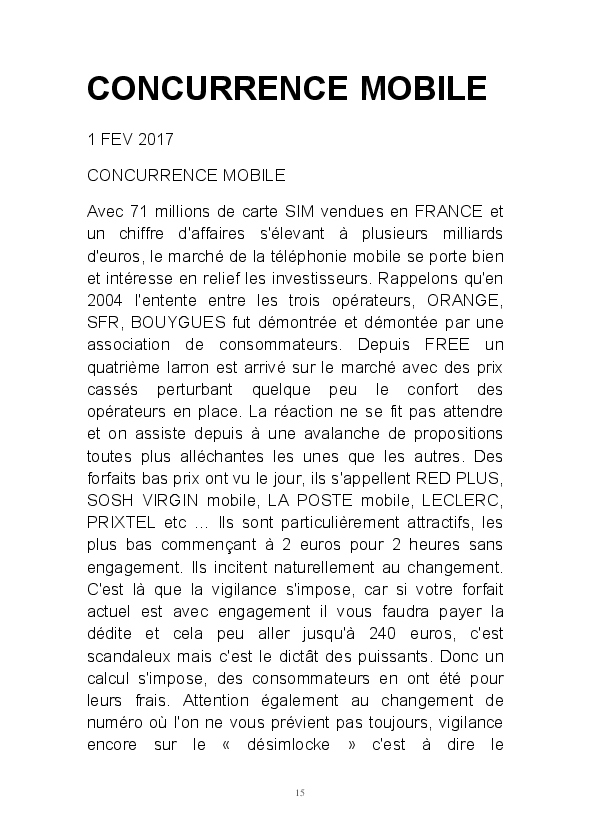 CONCURRENCE MOBILE

1 FEV 2017

CONCURRENCE MOBILE

Avec 71 millions de carte SIM vendues en FRANCE et un chiffre d'affaires s'élevant à plusieurs milliards d'euros, le marché de la téléphonie mobile se porte bien et intéresse en relief les investisseurs. Rappelons qu'en 2004 l'entente entre les trois opérateurs, ORANGE, SFR, BOUYGUES fut démontrée et démontée par une association de consommateurs. Depuis FREE un quatrième larron est arrivé sur le marché avec des prix cassés perturbant quelque peu le confort des opérateurs en place. La réaction ne se fit pas attendre et on assiste depuis à une avalanche de propositions toutes plus alléchantes les unes que les autres. Des forfaits bas prix ont vu le jour, ils s'appellent RED PLUS, SOSH VIRGIN mobile, LA POSTE mobile, LECLERC, PRIXTEL etc … Ils sont particulièrement attractifs, les plus bas commençant à 2 euros pour 2 heures sans engagement. Ils incitent naturellement au changement. C'est là que la vigilance s'impose, car si votre forfait actuel est avec engagement il vous faudra payer la dédite et cela peu aller jusqu'à 240 euros, c'est scandaleux mais c'est le dictât des puissants. Donc un calcul s'impose, des consommateurs en ont été pour leurs frais. Attention également au changement de numéro où l'on ne vous prévient pas toujours, vigilance encore sur le « désimlocke » c'est à dire le

15